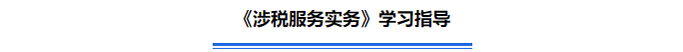 《涉税服务实务》学习指导